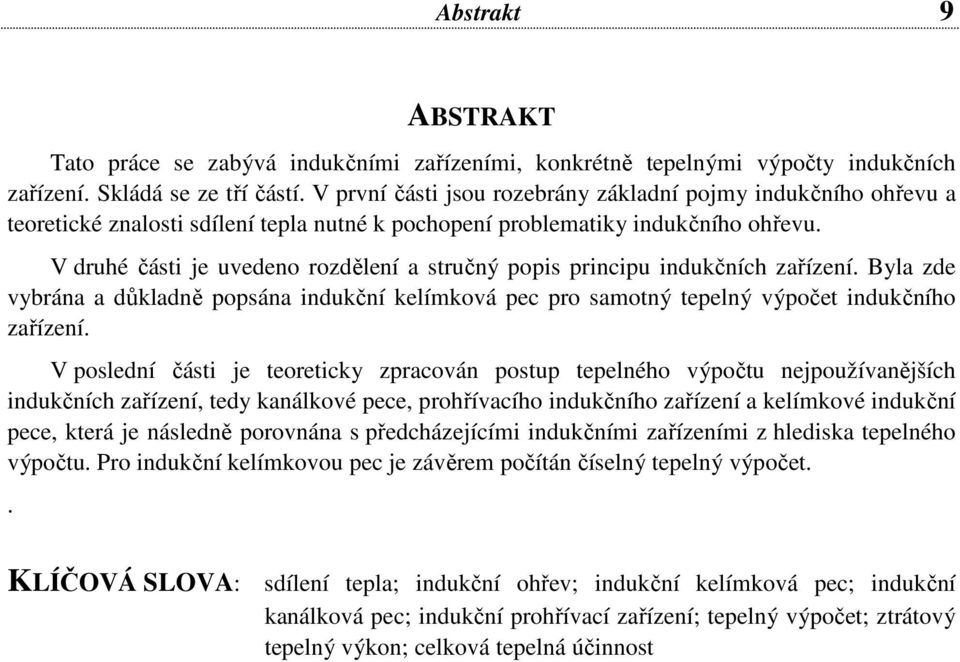 Abstrakt 9

ABSTRAKT

Tato práce se zabývá indukčními zařízeními, konkrétně tepelnými výpočty indukčních zařízení. Skládá se ze tří částí. V první části jsou rozebrány základní pojmy indukčního ohřevu a teoretické znalosti sdílení tepla nutné k pochopení problematiky indukčního ohřevu.

V druhé části je uvedeno rozdělení a stručný popis principu indukčních zařízení. Byla zde vybrána a důkladně popsána indukční kelímková pec pro samotný tepelný výpočet indukčního zařízení.

V poslední části je teoreticky zpracován postup tepelného výpočtu nejpoužívanějších indukčních zařízení, tedy kanálkové pece, prohřívacího indukčního zařízení a kelímkové indukční pece, která je následně porovnána s předcházejícími indukčními zařízeními z hlediska tepelného výpočtu. Pro indukční kelímkovou pec je závěrem počítán číselný tepelný výpočet.

.

KLÍČOVÁ SLOVA: sdílení tepla; indukční ohřev; indukční kelímková pec; indukční kanálková pec; indukční prohřívací zařízení; tepelný výpočet; ztrátový tepelný výkon; celková tepelná účinnost